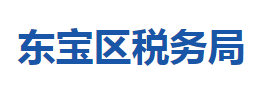 东宝区税务局